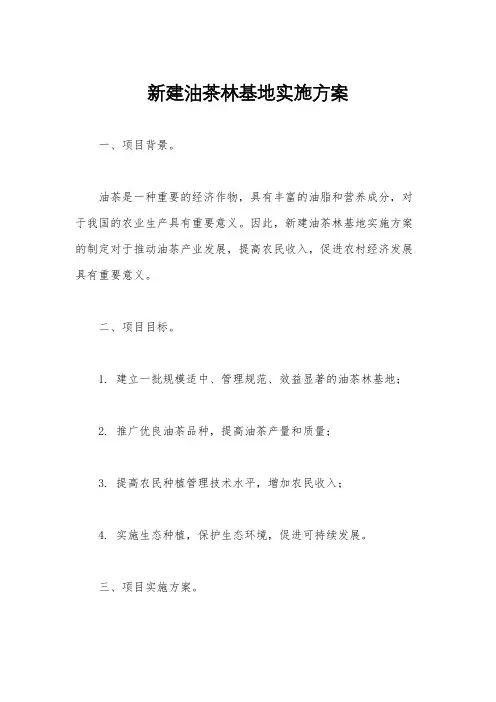 新建油茶林基地实施方案

一、项目背景。

油茶是一种重要的经济作物，具有丰富的油脂和营养成分，对于我国的农业生产具有重要意义。因此，新建油茶林基地实施方案的制定对于推动油茶产业发展，提高农民收入，促进农村经济发展具有重要意义。

二、项目目标。

1. 建立一批规模适中、管理规范、效益显著的油茶林基地；

2. 推广优良油茶品种，提高油茶产量和质量；

3. 提高农民种植管理技术水平，增加农民收入；

4. 实施生态种植，保护生态环境，促进可持续发展。

三、项目实施方案。